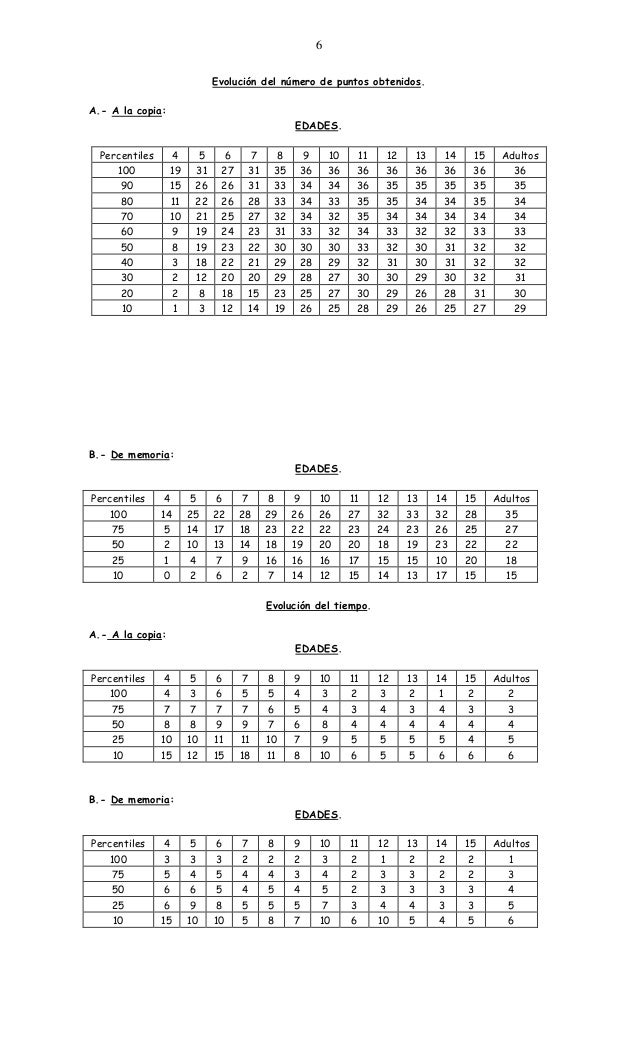 6

Evolución del número de puntos obtenidos.

A.- A la copia:

EDADES.

| Percentiles | 4 | 5 | 6 | 7 | 8 | 9 | 10 | 11 | 12 | 13 | 14 | 15 | Adultos |
|---|---|---|---|---|---|---|---|---|---|---|---|---|---|
| 100 | 19 | 31 | 27 | 31 | 35 | 36 | 36 | 36 | 36 | 36 | 36 | 36 | 36 |
| 90 | 15 | 26 | 26 | 31 | 33 | 34 | 34 | 36 | 35 | 35 | 35 | 35 | 35 |
| 80 | 11 | 22 | 26 | 28 | 33 | 34 | 33 | 35 | 35 | 34 | 34 | 35 | 34 |
| 70 | 10 | 21 | 25 | 27 | 32 | 34 | 32 | 35 | 34 | 34 | 34 | 34 | 34 |
| 60 | 9 | 19 | 24 | 23 | 31 | 33 | 32 | 34 | 33 | 32 | 32 | 33 | 33 |
| 50 | 8 | 19 | 23 | 22 | 30 | 30 | 30 | 33 | 32 | 30 | 31 | 32 | 32 |
| 40 | 3 | 18 | 22 | 21 | 29 | 28 | 29 | 32 | 31 | 30 | 31 | 32 | 32 |
| 30 | 2 | 12 | 20 | 20 | 29 | 28 | 27 | 30 | 30 | 29 | 30 | 32 | 31 |
| 20 | 2 | 8 | 18 | 15 | 23 | 25 | 27 | 30 | 29 | 26 | 28 | 31 | 30 |
| 10 | 1 | 3 | 12 | 14 | 19 | 26 | 25 | 28 | 29 | 26 | 25 | 27 | 29 |

B.- De memoria:

EDADES.

| Percentiles | 4 | 5 | 6 | 7 | 8 | 9 | 10 | 11 | 12 | 13 | 14 | 15 | Adultos |
|---|---|---|---|---|---|---|---|---|---|---|---|---|---|
| 100 | 14 | 25 | 22 | 28 | 29 | 26 | 26 | 27 | 32 | 33 | 32 | 28 | 35 |
| 75 | 5 | 14 | 17 | 18 | 23 | 22 | 22 | 23 | 24 | 23 | 26 | 25 | 27 |
| 50 | 2 | 10 | 13 | 14 | 18 | 19 | 20 | 20 | 18 | 19 | 23 | 22 | 22 |
| 25 | 1 | 4 | 7 | 9 | 16 | 16 | 16 | 17 | 15 | 15 | 10 | 20 | 18 |
| 10 | 0 | 2 | 6 | 2 | 7 | 14 | 12 | 15 | 14 | 13 | 17 | 15 | 15 |

Evolución del tiempo.

A.- A la copia:

EDADES.

| Percentiles | 4 | 5 | 6 | 7 | 8 | 9 | 10 | 11 | 12 | 13 | 14 | 15 | Adultos |
|---|---|---|---|---|---|---|---|---|---|---|---|---|---|
| 100 | 4 | 3 | 6 | 5 | 5 | 4 | 3 | 2 | 3 | 2 | 1 | 2 | 2 |
| 75 | 7 | 7 | 7 | 7 | 6 | 5 | 4 | 3 | 4 | 3 | 4 | 3 | 3 |
| 50 | 8 | 8 | 9 | 9 | 7 | 6 | 8 | 4 | 4 | 4 | 4 | 4 | 4 |
| 25 | 10 | 10 | 11 | 11 | 10 | 7 | 9 | 5 | 5 | 5 | 5 | 4 | 5 |
| 10 | 15 | 12 | 15 | 18 | 11 | 8 | 10 | 6 | 5 | 5 | 6 | 6 | 6 |

B.- De memoria:

EDADES.

| Percentiles | 4 | 5 | 6 | 7 | 8 | 9 | 10 | 11 | 12 | 13 | 14 | 15 | Adultos |
|---|---|---|---|---|---|---|---|---|---|---|---|---|---|
| 100 | 3 | 3 | 3 | 2 | 2 | 2 | 3 | 2 | 1 | 2 | 2 | 2 | 1 |
| 75 | 5 | 4 | 5 | 4 | 4 | 3 | 4 | 2 | 3 | 3 | 2 | 2 | 3 |
| 50 | 6 | 6 | 5 | 4 | 5 | 4 | 5 | 2 | 3 | 3 | 3 | 3 | 4 |
| 25 | 6 | 9 | 8 | 5 | 5 | 5 | 7 | 3 | 4 | 4 | 3 | 3 | 5 |
| 10 | 15 | 10 | 10 | 5 | 8 | 7 | 10 | 6 | 10 | 5 | 4 | 5 | 6 |